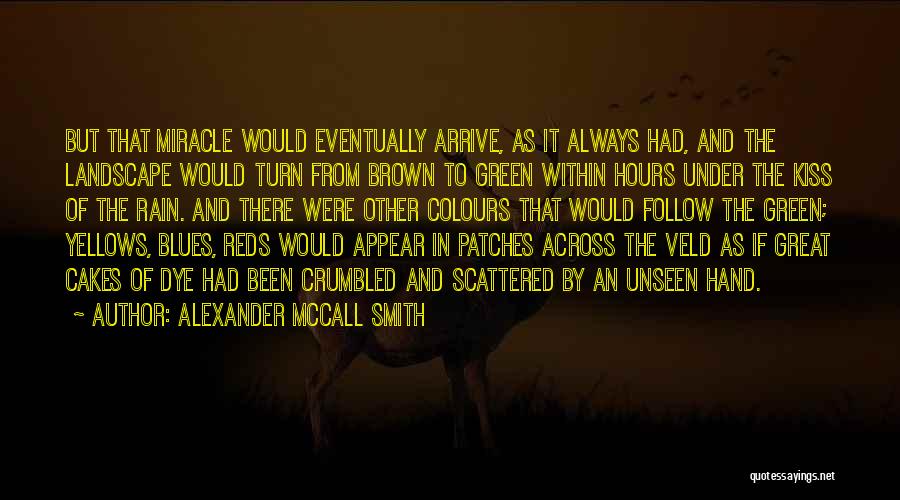 BUT THAT MIRACLE WOULD EVENTUALLY ARRIVE, AS IT ALWAYS HAD, AND THE LANDSCAPE WOULD TURN FROM BROWN TO GREEN WITHIN HOURS UNDER THE KISS OF THE RAIN. AND THERE WERE OTHER COLOURS THAT WOULD FOLLOW THE GREEN; YELLOWS, BLUES, REDS WOULD APPEAR IN PATCHES ACROSS THE VELD AS IF GREAT CAKES OF DYE HAD BEEN CRUMBLED AND SCATTERED BY AN UNSEEN HAND.

~ AUTHOR: ALEXANDER MCCALL SMITH

quotessayings.net